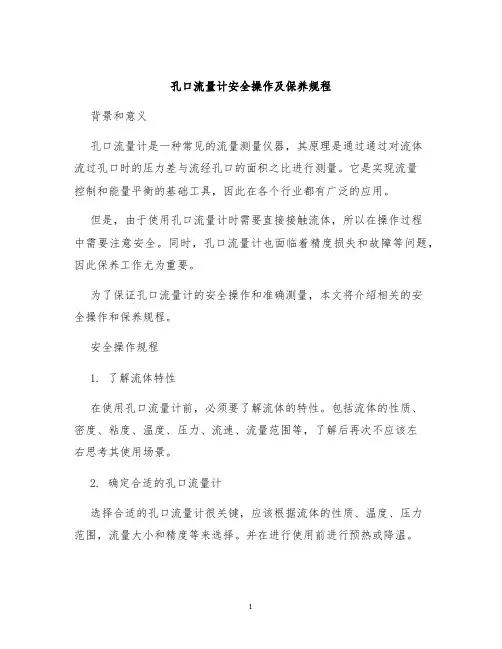 孔口流量计安全操作及保养规程

背景和意义

孔口流量计是一种常见的流量测量仪器，其原理是通过通过对流体流过孔口时的压力差与流经孔口的面积之比进行测量。它是实现流量控制和能量平衡的基础工具，因此在各个行业都有广泛的应用。

但是，由于使用孔口流量计时需要直接接触流体，所以在操作过程中需要注意安全。同时，孔口流量计也面临着精度损失和故障等问题，因此保养工作尤为重要。

为了保证孔口流量计的安全操作和准确测量，本文将介绍相关的安全操作和保养规程。

安全操作规程

1. 了解流体特性

在使用孔口流量计前，必须要了解流体的特性。包括流体的性质、密度、粘度、温度、压力、流速、流量范围等，了解后再次不应该左右思考其使用场景。

2. 确定合适的孔口流量计

选择合适的孔口流量计很关键，应该根据流体的性质、温度、压力范围，流量大小和精度等来选择。并在进行使用前进行预热或降温。

1